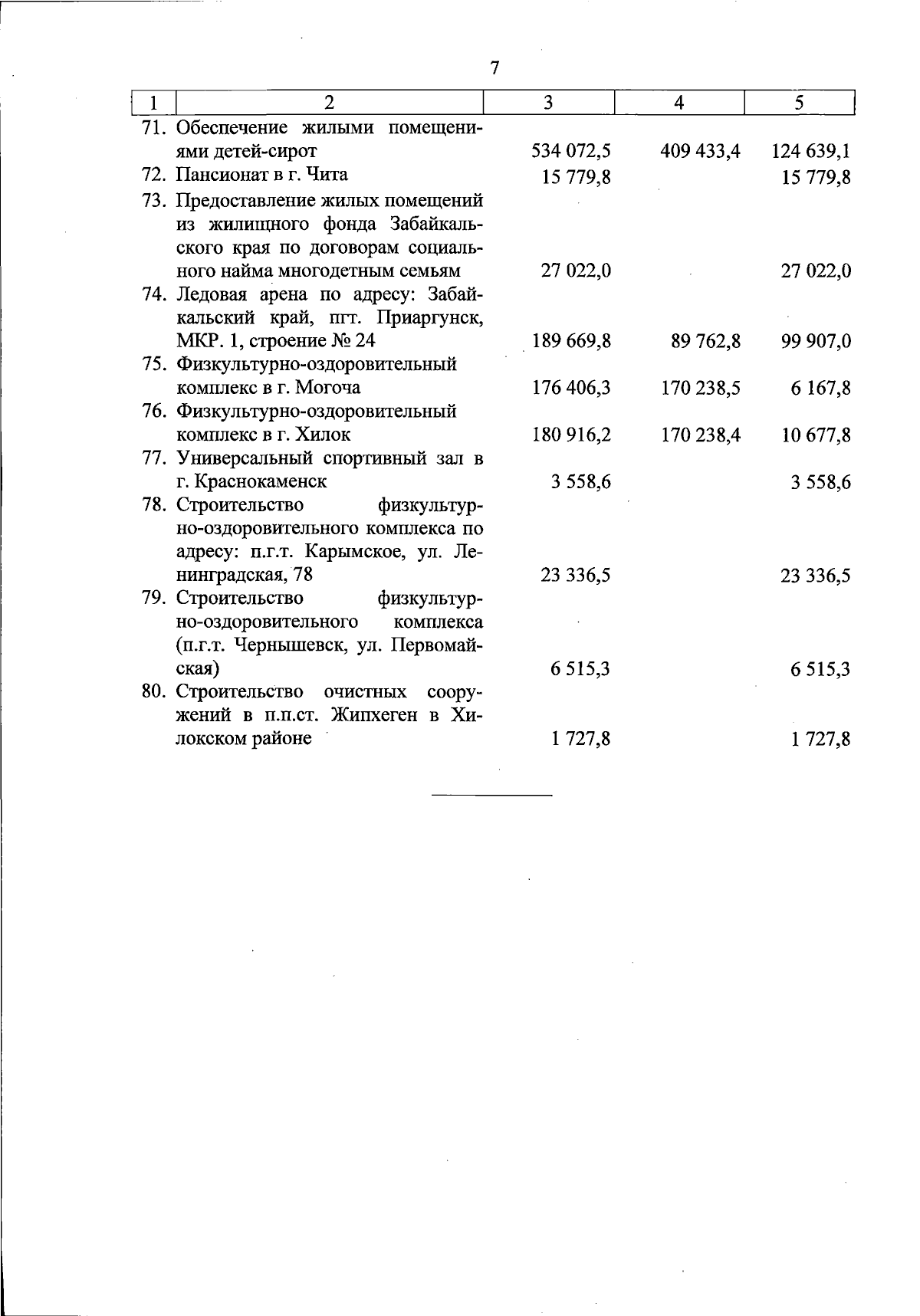 7

| 1 | 2 | 3 | 4 | 5 |
|---|---|---|---|---|
| 71. | Обеспечение жилыми помещениями детей-сирот | 534 072,5 | 409 433,4 | 124 639,1 |
| 72. | Пансионат в г. Чита | 15 779,8 | | 15 779,8 |
| 73. | Предоставление жилых помещений из жилищного фонда Забайкальского края по договорам социального найма многодетным семьям | 27 022,0 | | 27 022,0 |
| 74. | Ледовая арена по адресу: Забайкальский край, пгт. Приаргунск, МКР. 1, строение № 24 | 189 669,8 | 89 762,8 | 99 907,0 |
| 75. | Физкультурно-оздоровительный комплекс в г. Могоча | 176 406,3 | 170 238,5 | 6 167,8 |
| 76. | Физкультурно-оздоровительный комплекс в г. Хилок | 180 916,2 | 170 238,4 | 10 677,8 |
| 77. | Универсальный спортивный зал в г. Краснокаменск | 3 558,6 | | 3 558,6 |
| 78. | Строительство физкультурно-оздоровительного комплекса по адресу: п.г.т. Карымское, ул. Ленинградская, 78 | 23 336,5 | | 23 336,5 |
| 79. | Строительство физкультурно-оздоровительного комплекса (п.г.т. Чернышевск, ул. Первомайская) | 6 515,3 | | 6 515,3 |
| 80. | Строительство очистных сооружений в п.п.ст. Жипхеген в Хилокском районе | 1 727,8 | | 1 727,8 |